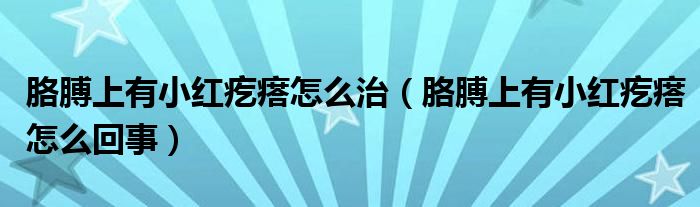 胳膊上有小红疙瘩怎么治（胳膊上有小红疙瘩怎么回事）